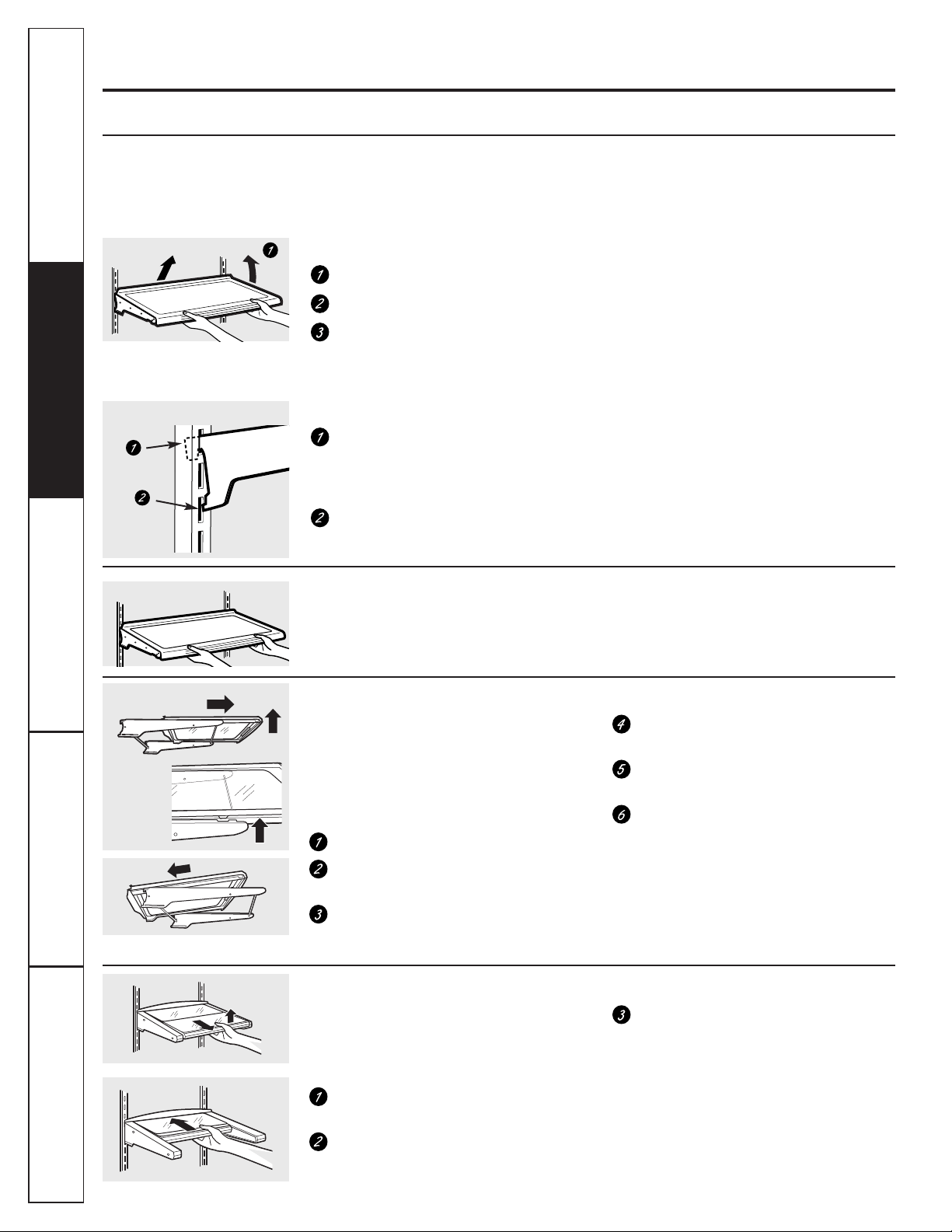 1

1

2

3

1

2

1

2

4

5

6

1

2

3

3

1

2